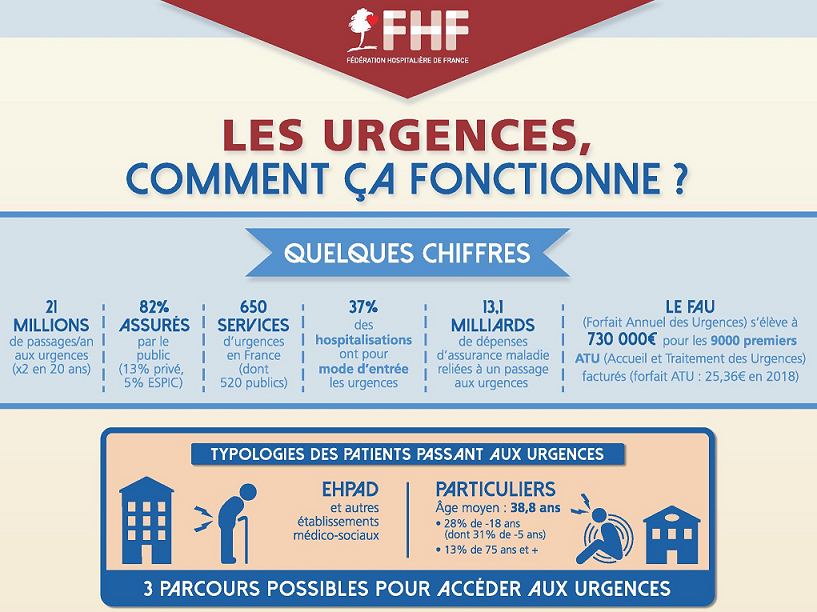 FHF
FÉDÉRATION HOSPITALIÈRE DE FRANCE

LES URGENCES, COMMENT ÇA FONCTIONNE ?

QUELQUES CHIFFRES

21 MILLIONS de passages/an aux urgences (x2 en 20 ans)

82% ASSURÉS par le public (13% privé, 5% ESPIC)

650 SERVICES d'urgences en France (dont 520 publics)

37% des hospitalisations ont pour mode d'entrée les urgences

13,1 MILLIARDS de dépenses d'assurance maladie reliées à un passage aux urgences

LE FAU (Forfait Annuel des Urgences) s'élève à 730 000€ pour les 9000 premiers ATU (Accueil et Traitement des Urgences) facturés (forfait ATU : 25,36€ en 2018)

TYPOLOGIES DES PATIENTS PASSANT AUX URGENCES

EHPAD et autres établissements médico-sociaux

PARTICULIERS
Âge moyen : 38,8 ans
• 28% de -18 ans (dont 31% de -5 ans)
• 13% de 75 ans et +

3 PARCOURS POSSIBLES POUR ACCÉDER AUX URGENCES